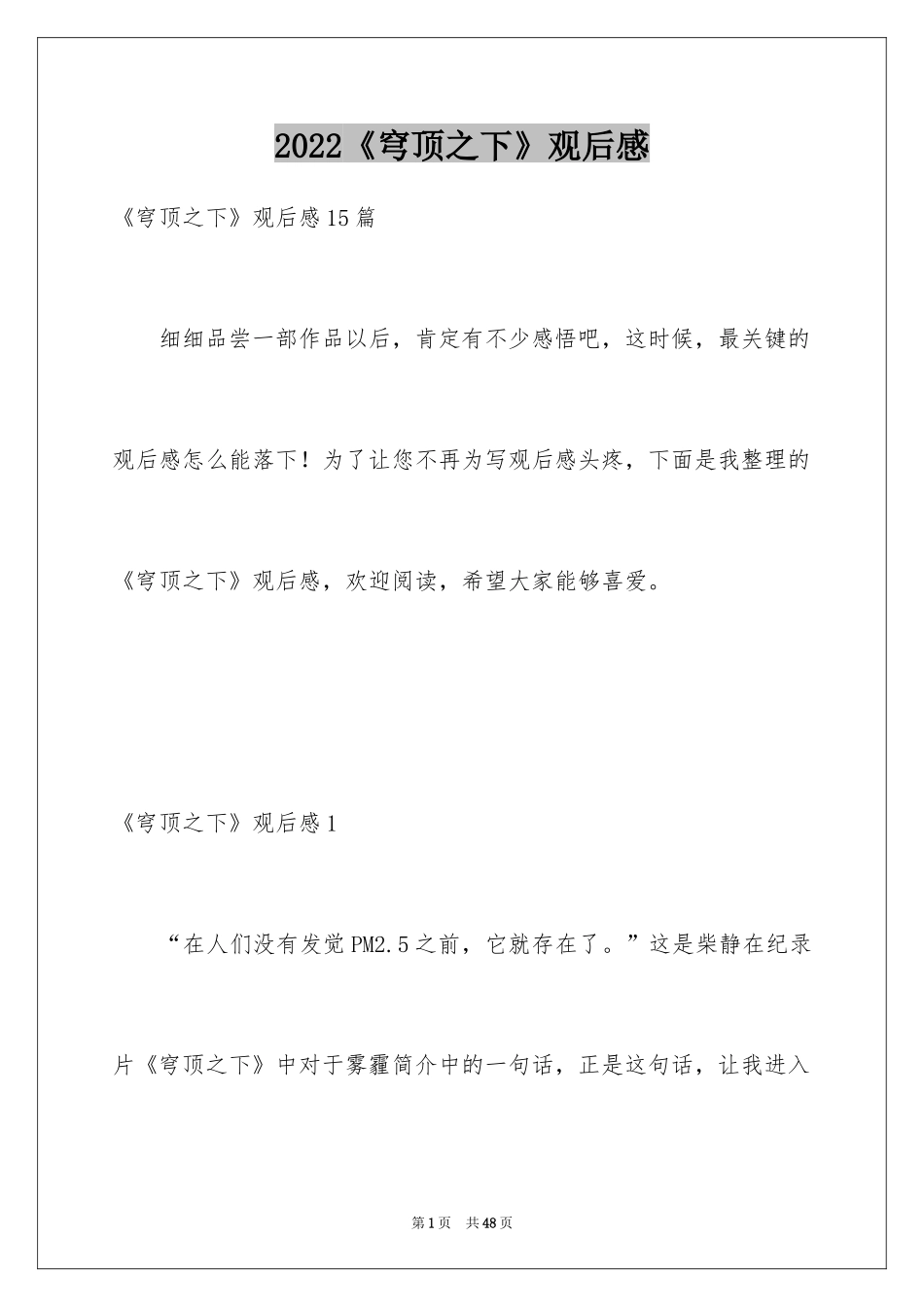 2022《穹顶之下》观后感

《穹顶之下》观后感15篇

细细品尝一部作品以后，肯定有不少感悟吧，这时候，最关键的观后感怎么能落下！为了让您不再为写观后感头疼，下面是我整理的《穹顶之下》观后感，欢迎阅读，希望大家能够喜爱。

《穹顶之下》观后感1

“在人们没有发觉PM2.5之前，它就存在了。”这是柴静在纪录片《穹顶之下》中对于雾霾简介中的一句话，正是这句话，让我进入

第1页 共48页